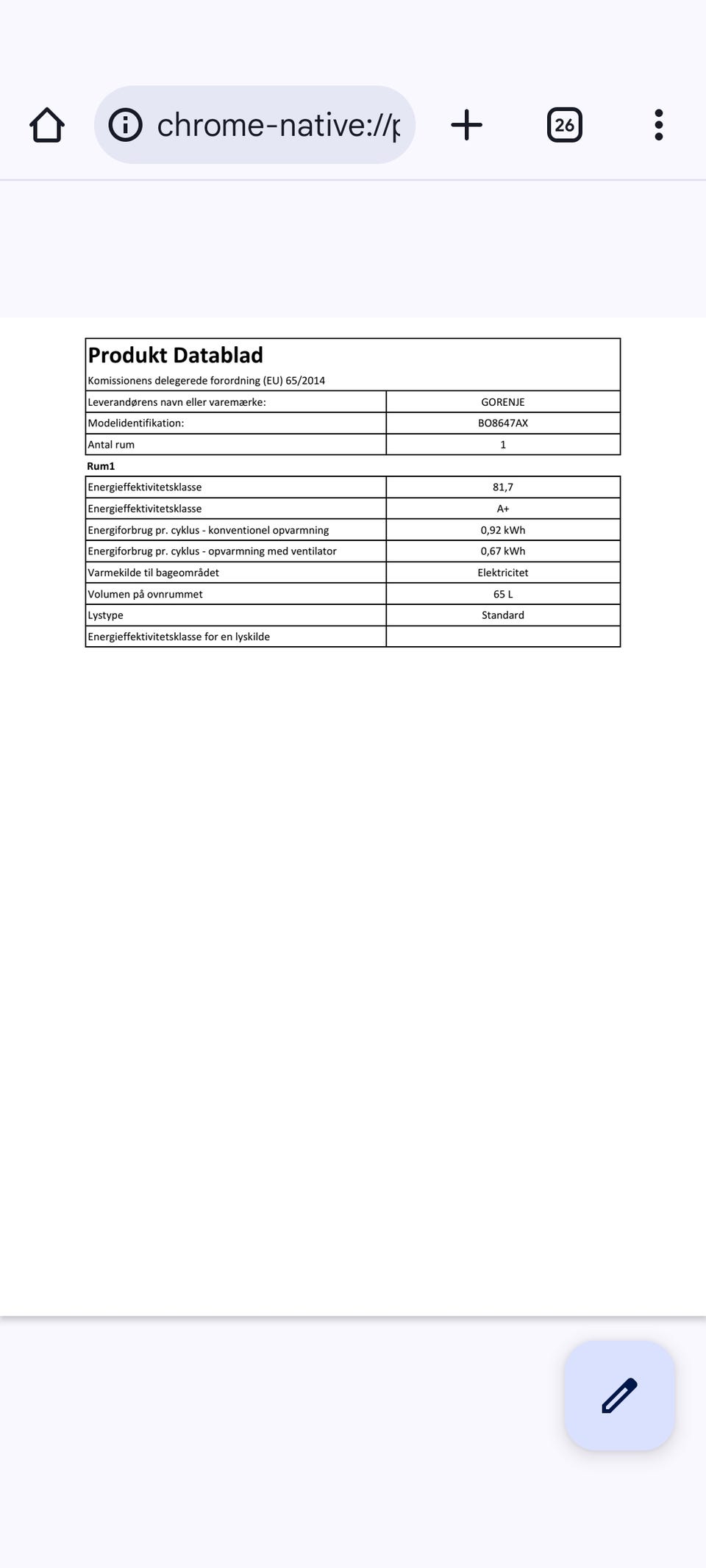 chrome-native://p

26

Produkt Datablad

Komissionens delegerede forordning (EU) 65/2014

| | |
|---|---|
| Leverandørens navn eller varemærke: | GORENJE |
| Modelidentifikation: | BO8647AX |
| Antal rum | 1 |

Rum1

| | |
|---|---|
| Energieffektivitetsklasse | 81,7 |
| Energieffektivitetsklasse | A+ |
| Energiforbrug pr. cyklus - konventionel opvarmning | 0,92 kWh |
| Energiforbrug pr. cyklus - opvarmning med ventilator | 0,67 kWh |
| Varmekilde til bageområdet | Elektricitet |
| Volumen på ovnrummet | 65 L |
| Lystype | Standard |
| Energieffektivitetsklasse for en lyskilde | |